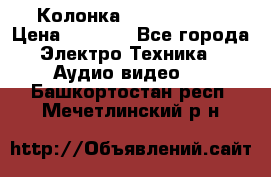 Колонка
Цена Все города
Электро Техника
Аудио видео
Башкортостан респ
Мечетлинский р н

http://Объявлений.сайт